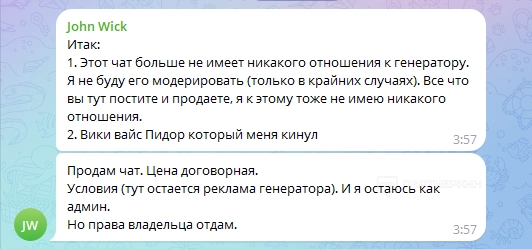 John Wick
Итак:
1. Этот чат больше не имеет никакого отношения к генератору. Я не буду его модерировать (только в крайних случаях). Все что вы тут постите и продаете, я к этому тоже не имею никакого отношения.
2. Вики вайс Пидор который меня кинул
3:57

Продам чат. Цена договорная.
Условия (тут остается реклама генератора). И я остаюсь как админ.
Но права владельца отдам.
3:57

JW